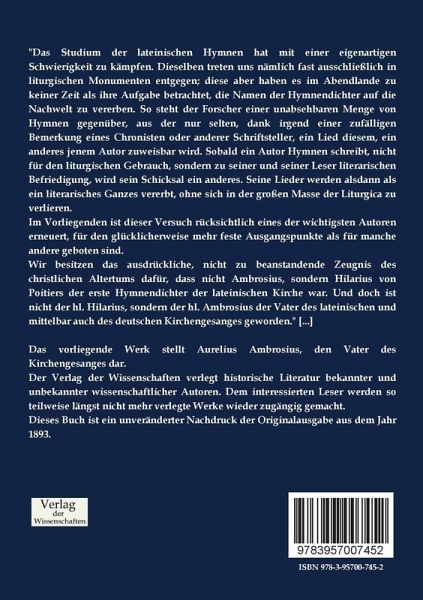 "Das Studium der lateinischen Hymnen hat mit einer eigenartigen Schwierigkeit zu kämpfen. Dieselben treten uns nämlich fast ausschließlich in liturgischen Monumenten entgegen; diese aber haben es im Abendlande zu keiner Zeit als ihre Aufgabe betrachtet, die Namen der Hymnendichter auf die Nachwelt zu vererben. So steht der Forscher einer unabsehbaren Menge von Hymnen gegenüber, aus der nur selten, dank irgend einer zufälligen Bemerkung eines Chronisten oder anderer Schriftsteller, ein Lied diesem, ein anderes jenem Autor zuweisbar wird. Sobald ein Autor Hymnen schreibt, nicht für den liturgischen Gebrauch, sondern zu seiner und seiner Leser literarischen Befriedigung, wird sein Schicksal ein anderes. Seine Lieder werden alsdann als ein literarisches Ganzes vererbt, ohne sich in der großen Masse der Liturgica zu verlieren.
Im Vorliegenden ist dieser Versuch rücksichtlich eines der wichtigsten Autoren erneuert, für den glücklicherweise mehr feste Ausgangspunkte als für manche andere geboten sind.
Wir besitzen das ausdrückliche, nicht zu beanstandende Zeugnis des christlichen Altertums dafür, dass nicht Ambrosius, sondern Hilarius von Poitiers der erste Hymnendichter der lateinischen Kirche war. Und doch ist nicht der hl. Hilarius, sondern der hl. Ambrosius der Vater des lateinischen und mittelbar auch des deutschen Kirchengesanges geworden." [...]

Das vorliegende Werk stellt Aurelius Ambrosius, den Vater des Kirchengesanges dar.
Der Verlag der Wissenschaften verlegt historische Literatur bekannter und unbekannter wissenschaftlicher Autoren. Dem interessierten Leser werden so teilweise längst nicht mehr verlegte Werke wieder zugängig gemacht.
Dieses Buch ist ein unveränderter Nachdruck der Originalausgabe aus dem Jahr 1893.

Verlag der Wissenschaften

9783957007452

ISBN 978-3-95700-745-2